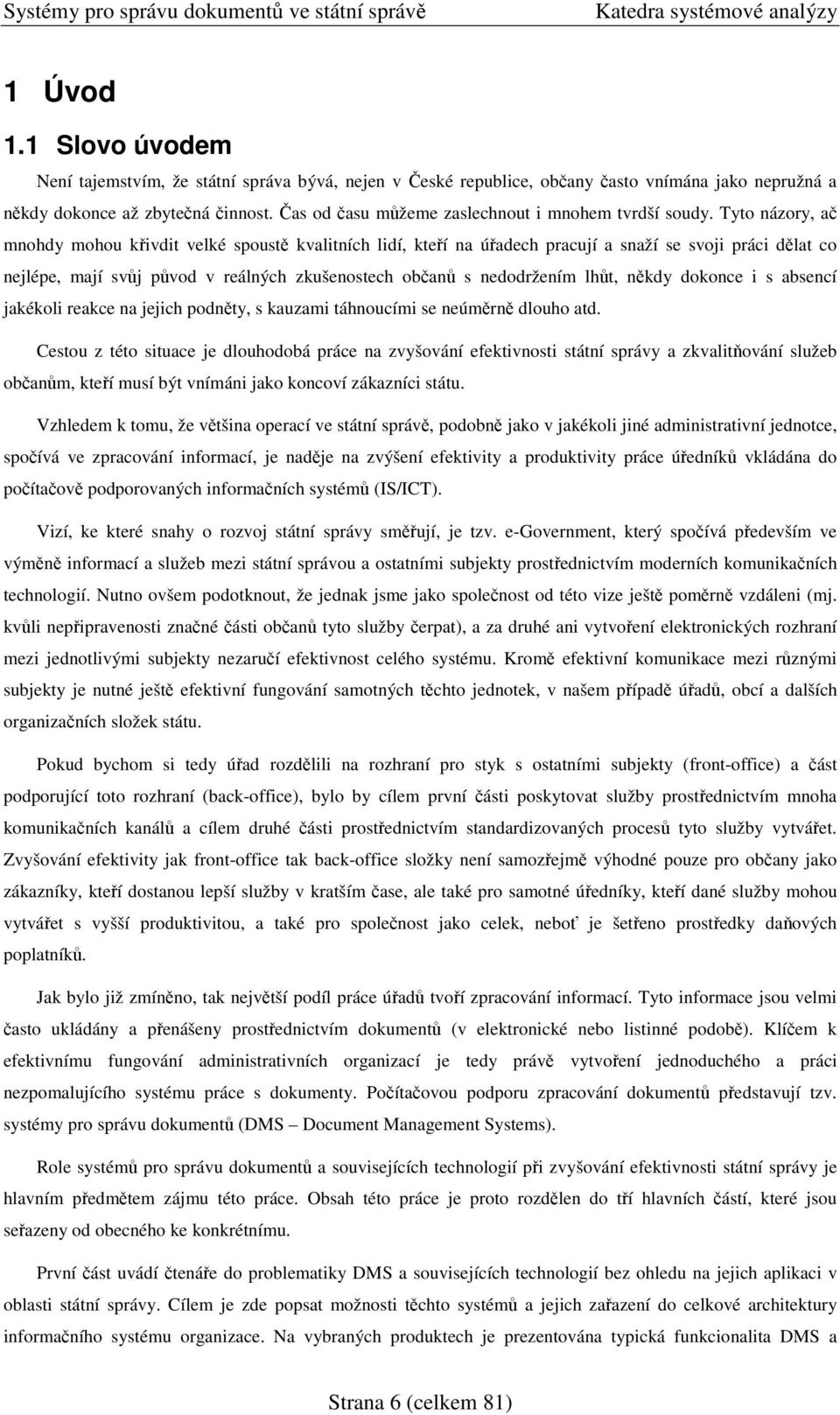 Systémy pro správu dokumentů ve státní správě Katedra systémové analýzy

1 Úvod

1.1 Slovo úvodem

Není tajemstvím, že státní správa bývá, nejen v České republice, občany často vnímána jako nepružná a někdy dokonce až zbytečná činnost. Čas od času můžeme zaslechnout i mnohem tvrdší soudy. Tyto názory, ač mnohdy mohou křivdit velké spoustě kvalitních lidí, kteří na úřadech pracují a snaží se svoji práci dělat co nejlépe, mají svůj původ v reálných zkušenostech občanů s nedodržením lhůt, někdy dokonce i s absencí jakékoli reakce na jejich podněty, s kauzami táhnoucími se neúměrně dlouho atd.

Cestou z této situace je dlouhodobá práce na zvyšování efektivnosti státní správy a zkvalitňování služeb občanům, kteří musí být vnímáni jako koncoví zákazníci státu.

Vzhledem k tomu, že většina operací ve státní správě, podobně jako v jakékoli jiné administrativní jednotce, spočívá ve zpracování informací, je naděje na zvýšení efektivity a produktivity práce úředníků vkládána do počítačově podporovaných informačních systémů (IS/ICT).

Vizí, ke které snahy o rozvoj státní správy směřují, je tzv. e-Government, který spočívá především ve výměně informací a služeb mezi státní správou a ostatními subjekty prostřednictvím moderních komunikačních technologií. Nutno ovšem podotknout, že jednak jsme jako společnost od této vize ještě poměrně vzdáleni (mj. kvůli nepřipravenosti značné části občanů tyto služby čerpat), a za druhé ani vytvoření elektronických rozhraní mezi jednotlivými subjekty nezaručí efektivnost celého systému. Kromě efektivní komunikace mezi různými subjekty je nutné ještě efektivní fungování samotných těchto jednotek, v našem případě úřadů, obcí a dalších organizačních složek státu.

Pokud bychom si tedy úřad rozdělili na rozhraní pro styk s ostatními subjekty (front-office) a část podporující toto rozhraní (back-office), bylo by cílem první části poskytovat služby prostřednictvím mnoha komunikačních kanálů a cílem druhé části prostřednictvím standardizovaných procesů tyto služby vytvářet. Zvyšování efektivity jak front-office tak back-office složky není samozřejmě výhodné pouze pro občany jako zákazníky, kteří dostanou lepší služby v kratším čase, ale také pro samotné úředníky, kteří dané služby mohou vytvářet s vyšší produktivitou, a také pro společnost jako celek, neboť je šetřeno prostředky daňových poplatníků.

Jak bylo již zmíněno, tak největší podíl práce úřadů tvoří zpracování informací. Tyto informace jsou velmi často ukládány a přenášeny prostřednictvím dokumentů (v elektronické nebo listinné podobě). Klíčem k efektivnímu fungování administrativních organizací je tedy právě vytvoření jednoduchého a práci nezpomalujícího systému práce s dokumenty. Počítačovou podporu zpracování dokumentů představují tzv. systémy pro správu dokumentů (DMS – Document Management Systems).

Role systémů pro správu dokumentů a souvisejících technologií při zvyšování efektivnosti státní správy je hlavním předmětem zájmu této práce. Obsah této práce je proto rozdělen do tří hlavních částí, které jsou seřazeny od obecného ke konkrétnímu.

První část uvádí čtenáře do problematiky DMS a souvisejících technologií bez ohledu na jejich aplikaci v oblasti státní správy. Cílem je zde popsat možnosti těchto systémů a jejich zařazení do celkové architektury informačního systému organizace. Na vybraných produktech je prezentována typická funkcionalita DMS a

Strana 6 (celkem 81)